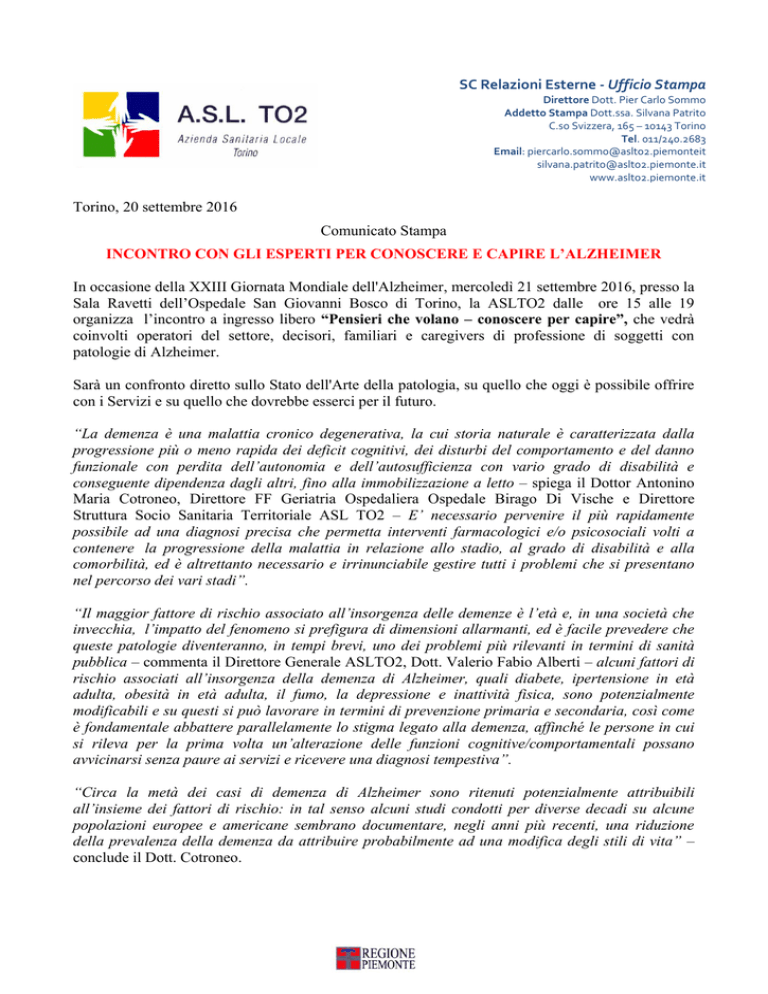 A.S.L. TO2
Azienda Sanitaria Locale
Torino

SC Relazioni Esterne - Ufficio Stampa
Direttore Dott. Pier Carlo Sommo
Addetto Stampa Dott.ssa. Silvana Patrito
C.so Svizzera, 165 – 10143 Torino
Tel. 011/240.2683
Email: piercarlo.sommo@aslto2.piemonteit
silvana.patrito@aslto2.piemonte.it
www.aslto2.piemonte.it

Torino, 20 settembre 2016

Comunicato Stampa

INCONTRO CON GLI ESPERTI PER CONOSCERE E CAPIRE L'ALZHEIMER

In occasione della XXIII Giornata Mondiale dell'Alzheimer, mercoledì 21 settembre 2016, presso la Sala Ravetti dell'Ospedale San Giovanni Bosco di Torino, la ASLTO2 dalle ore 15 alle 19 organizza l'incontro a ingresso libero "Pensieri che volano – conoscere per capire", che vedrà coinvolti operatori del settore, decisori, familiari e caregivers di professione di soggetti con patologie di Alzheimer.

Sarà un confronto diretto sullo Stato dell'Arte della patologia, su quello che oggi è possibile offrire con i Servizi e su quello che dovrebbe esserci per il futuro.

"La demenza è una malattia cronico degenerativa, la cui storia naturale è caratterizzata dalla progressione più o meno rapida dei deficit cognitivi, dei disturbi del comportamento e del danno funzionale con perdita dell'autonomia e dell'autosufficienza con vario grado di disabilità e conseguente dipendenza dagli altri, fino alla immobilizzazione a letto – spiega il Dottor Antonino Maria Cotroneo, Direttore FF Geriatria Ospedaliera Ospedale Birago Di Vische e Direttore Struttura Socio Sanitaria Territoriale ASL TO2 – E' necessario pervenire il più rapidamente possibile ad una diagnosi precisa che permetta interventi farmacologici e/o psicosociali volti a contenere la progressione della malattia in relazione allo stadio, al grado di disabilità e alla comorbilità, ed è altrettanto necessario e irrinunciabile gestire tutti i problemi che si presentano nel percorso dei vari stadi".

"Il maggior fattore di rischio associato all'insorgenza delle demenze è l'età e, in una società che invecchia, l'impatto del fenomeno si prefigura di dimensioni allarmanti, ed è facile prevedere che queste patologie diventeranno, in tempi brevi, uno dei problemi più rilevanti in termini di sanità pubblica – commenta il Direttore Generale ASLTO2, Dott. Valerio Fabio Alberti – alcuni fattori di rischio associati all'insorgenza della demenza di Alzheimer, quali diabete, ipertensione in età adulta, obesità in età adulta, il fumo, la depressione e inattività fisica, sono potenzialmente modificabili e su questi si può lavorare in termini di prevenzione primaria e secondaria, così come è fondamentale abbattere parallelamente lo stigma legato alla demenza, affinché le persone in cui si rileva per la prima volta un'alterazione delle funzioni cognitive/comportamentali possano avvicinarsi senza paure ai servizi e ricevere una diagnosi tempestiva".

"Circa la metà dei casi di demenza di Alzheimer sono ritenuti potenzialmente attribuibili all'insieme dei fattori di rischio: in tal senso alcuni studi condotti per diverse decadi su alcune popolazioni europee e americane sembrano documentare, negli anni più recenti, una riduzione della prevalenza della demenza da attribuire probabilmente ad una modifica degli stili di vita" – conclude il Dott. Cotroneo.

REGIONE PIEMONTE